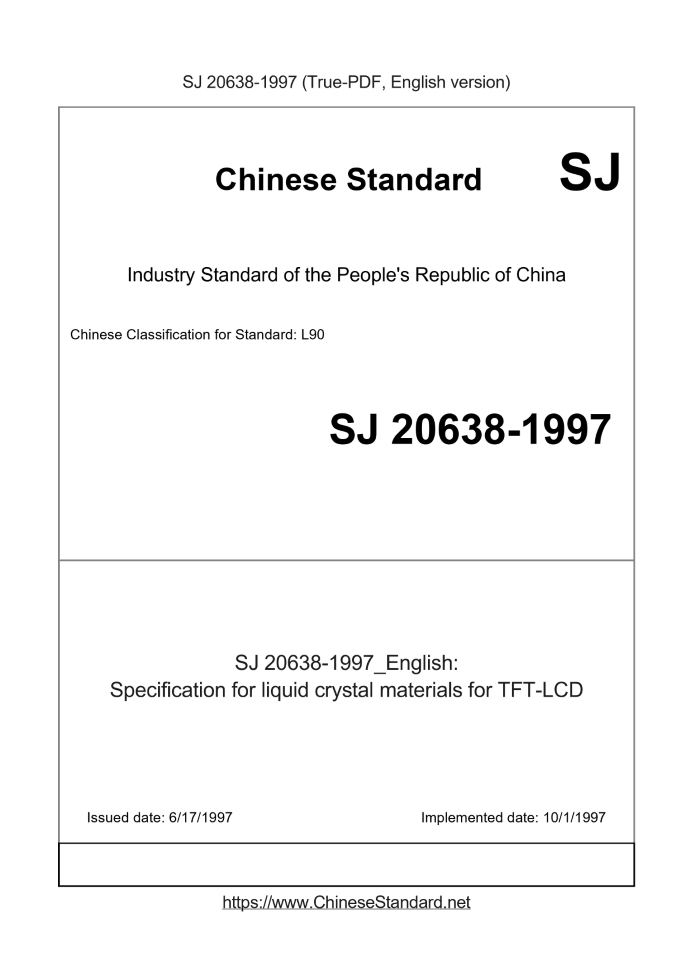 SJ 20638-1997 (True-PDF, English version)

Chinese Standard SJ

Industry Standard of the People's Republic of China

Chinese Classification for Standard: L90

SJ 20638-1997

SJ 20638-1997_English:
Specification for liquid crystal materials for TFT-LCD

Issued date: 6/17/1997

Implemented date: 10/1/1997

https://www.ChineseStandard.net